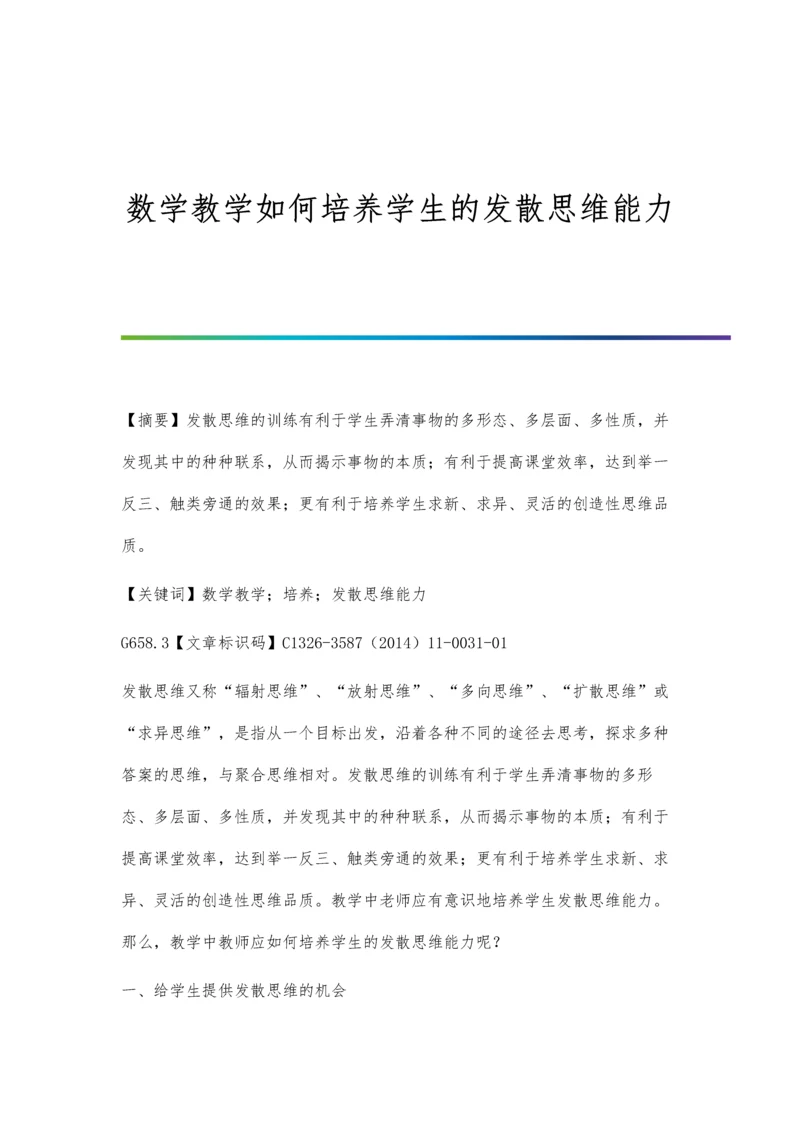 数学教学如何培养学生的发散思维能力

【摘要】发散思维的训练有利于学生弄清事物的多形态、多层面、多性质，并发现其中的种种联系，从而揭示事物的本质；有利于提高课堂效率，达到举一反三、触类旁通的效果；更有利于培养学生求新、求异、灵活的创造性思维品质。

【关键词】数学教学；培养；发散思维能力

G658.3【文章标识码】C1326-3587（2014）11-0031-01

发散思维又称“辐射思维”、“放射思维”、“多向思维”、“扩散思维”或“求异思维”，是指从一个目标出发，沿着各种不同的途径去思考，探求多种答案的思维，与聚合思维相对。发散思维的训练有利于学生弄清事物的多形态、多层面、多性质，并发现其中的种种联系，从而揭示事物的本质；有利于提高课堂效率，达到举一反三、触类旁通的效果；更有利于培养学生求新、求异、灵活的创造性思维品质。教学中老师应有意识地培养学生发散思维能力。那么，教学中教师应如何培养学生的发散思维能力呢？

一、给学生提供发散思维的机会